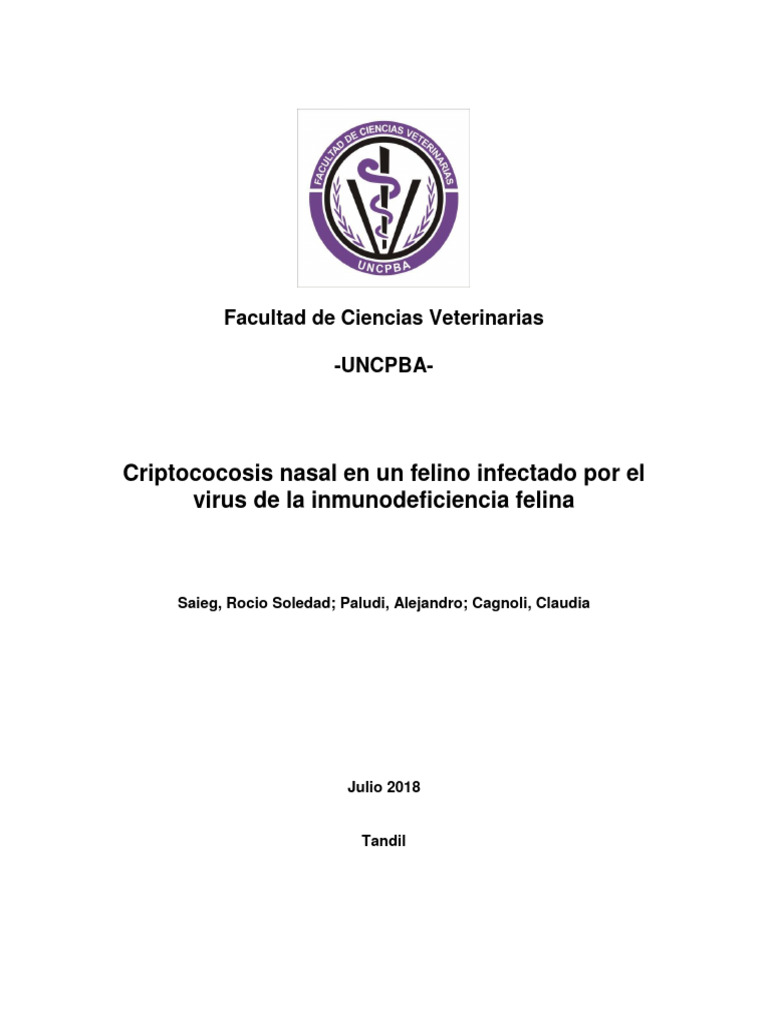 FACULTAD DE CIENCIAS VETERINARIAS
UNCPBA

Facultad de Ciencias Veterinarias

-UNCPBA-

Criptococosis nasal en un felino infectado por el virus de la inmunodeficiencia felina

Saieg, Rocio Soledad; Paludi, Alejandro; Cagnoli, Claudia

Julio 2018

Tandil